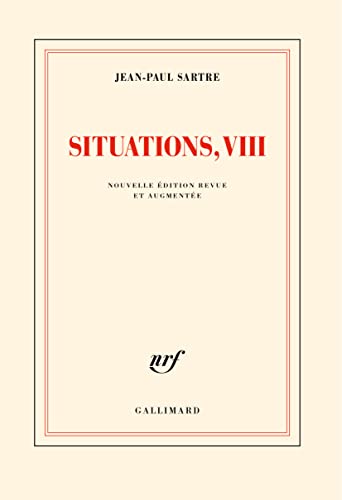 JEAN-PAUL SARTRE

SITUATIONS, VIII

NOUVELLE ÉDITION REVUE ET AUGMENTÉE

nrf

GALLIMARD